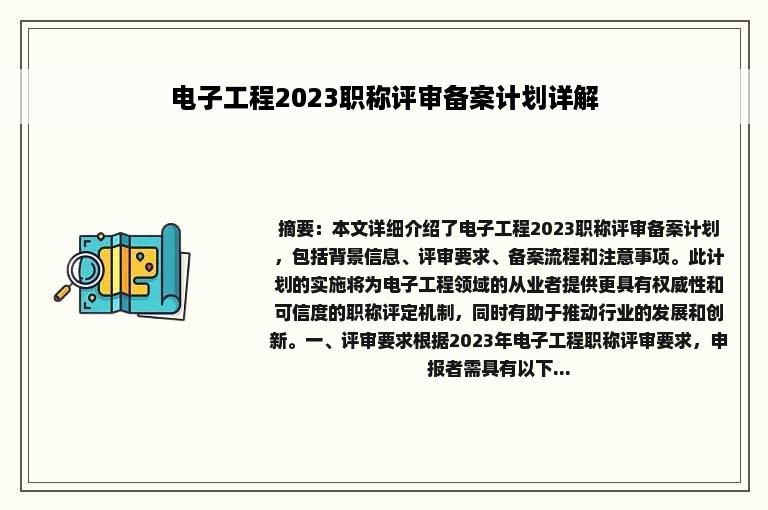 电子工程2023职称评审备案计划详解

摘要：本文详细介绍了电子工程2023职称评审备案计划，包括背景信息、评审要求、备案流程和注意事项。此计划的实施将为电子工程领域的从业者提供更具有权威性和可信度的职称评定机制，同时有助于推动行业的发展和创新。一、评审要求根据2023年电子工程职称评审要求，申报者需具有以下...